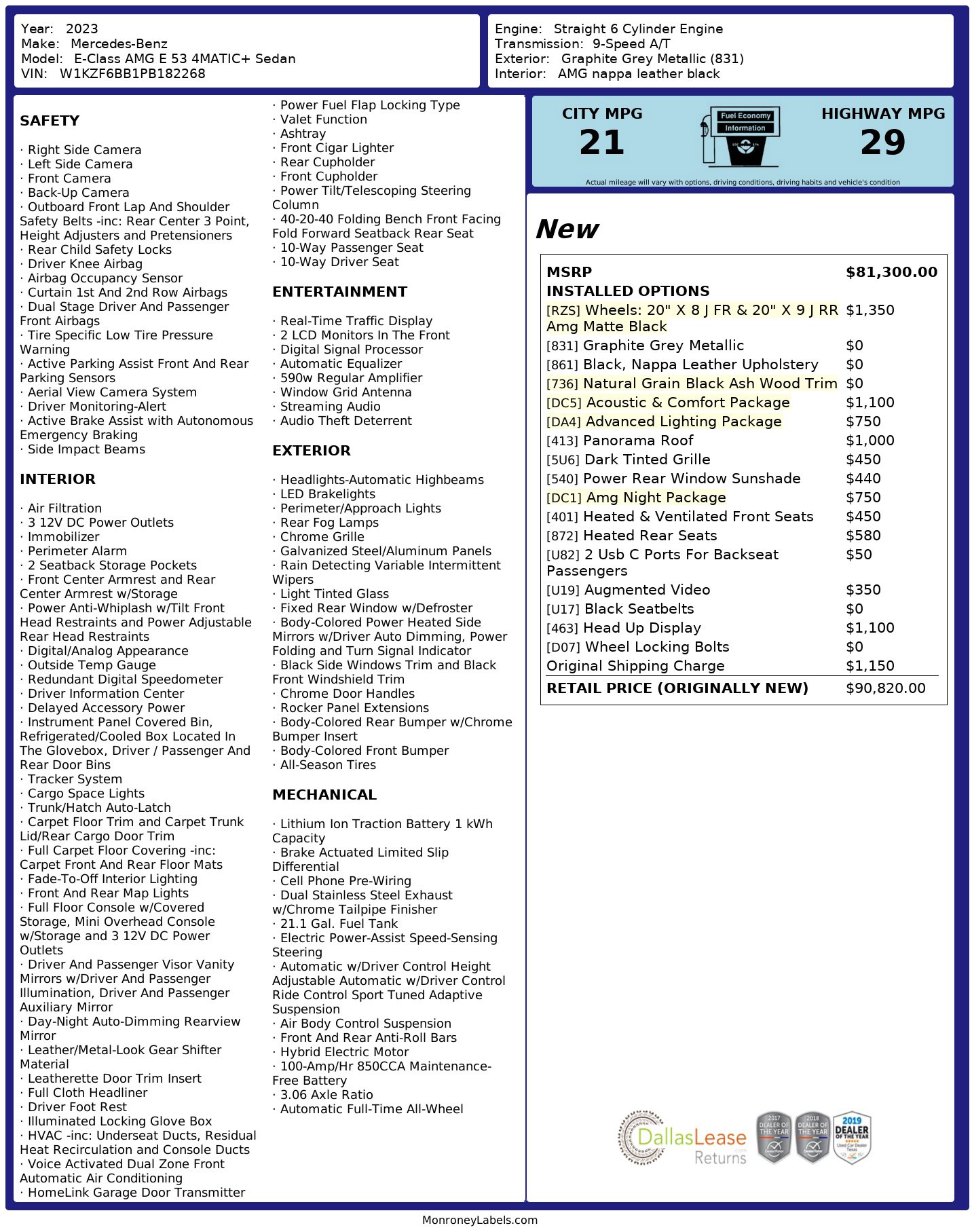 Year: 2023
Make: Mercedes-Benz
Model: E-Class AMG E 53 4MATIC+ Sedan
VIN: W1KZF6BB1PB182268

Engine: Straight 6 Cylinder Engine
Transmission: 9-Speed A/T
Exterior: Graphite Grey Metallic (831)
Interior: AMG nappa leather black

SAFETY

· Right Side Camera
· Left Side Camera
· Front Camera
· Back-Up Camera
· Outboard Front Lap And Shoulder Safety Belts -inc: Rear Center 3 Point, Height Adjusters and Pretensioners
· Rear Child Safety Locks
· Driver Knee Airbag
· Airbag Occupancy Sensor
· Curtain 1st And 2nd Row Airbags
· Dual Stage Driver And Passenger Front Airbags
· Tire Specific Low Tire Pressure Warning
· Active Parking Assist Front And Rear Parking Sensors
· Aerial View Camera System
· Driver Monitoring-Alert
· Active Brake Assist with Autonomous Emergency Braking
· Side Impact Beams

INTERIOR

· Air Filtration
· 3 12V DC Power Outlets
· Immobilizer
· Perimeter Alarm
· 2 Seatback Storage Pockets
· Front Center Armrest and Rear Center Armrest w/Storage
· Power Anti-Whiplash w/Tilt Front Head Restraints and Power Adjustable Rear Head Restraints
· Digital/Analog Appearance
· Outside Temp Gauge
· Redundant Digital Speedometer
· Driver Information Center
· Delayed Accessory Power
· Instrument Panel Covered Bin, Refrigerated/Cooled Box Located In The Glovebox, Driver / Passenger And Rear Door Bins
· Tracker System
· Cargo Space Lights
· Trunk/Hatch Auto-Latch
· Carpet Floor Trim and Carpet Trunk Lid/Rear Cargo Door Trim
· Full Carpet Floor Covering -inc: Carpet Front And Rear Floor Mats
· Fade-To-Off Interior Lighting
· Front And Rear Map Lights
· Full Floor Console w/Covered Storage, Mini Overhead Console w/Storage and 3 12V DC Power Outlets
· Driver And Passenger Visor Vanity Mirrors w/Driver And Passenger Illumination, Driver And Passenger Auxiliary Mirror
· Day-Night Auto-Dimming Rearview Mirror
· Leather/Metal-Look Gear Shifter Material
· Leatherette Door Trim Insert
· Full Cloth Headliner
· Driver Foot Rest
· Illuminated Locking Glove Box
· HVAC -inc: Underseat Ducts, Residual Heat Recirculation and Console Ducts
· Voice Activated Dual Zone Front Automatic Air Conditioning
· HomeLink Garage Door Transmitter

· Power Fuel Flap Locking Type
· Valet Function
· Ashtray
· Front Cigar Lighter
· Rear Cupholder
· Front Cupholder
· Power Tilt/Telescoping Steering Column
· 40-20-40 Folding Bench Front Facing Fold Forward Seatback Rear Seat
· 10-Way Passenger Seat
· 10-Way Driver Seat

ENTERTAINMENT

· Real-Time Traffic Display
· 2 LCD Monitors In The Front
· Digital Signal Processor
· Automatic Equalizer
· 590w Regular Amplifier
· Window Grid Antenna
· Streaming Audio
· Audio Theft Deterrent

EXTERIOR

· Headlights-Automatic Highbeams
· LED Brakelights
· Perimeter/Approach Lights
· Rear Fog Lamps
· Chrome Grille
· Galvanized Steel/Aluminum Panels
· Rain Detecting Variable Intermittent Wipers
· Light Tinted Glass
· Fixed Rear Window w/Defroster
· Body-Colored Power Heated Side Mirrors w/Driver Auto Dimming, Power Folding and Turn Signal Indicator
· Black Side Windows Trim and Black Front Windshield Trim
· Chrome Door Handles
· Rocker Panel Extensions
· Body-Colored Rear Bumper w/Chrome Bumper Insert
· Body-Colored Front Bumper
· All-Season Tires

MECHANICAL

· Lithium Ion Traction Battery 1 kWh Capacity
· Brake Actuated Limited Slip Differential
· Cell Phone Pre-Wiring
· Dual Stainless Steel Exhaust w/Chrome Tailpipe Finisher
· 21.1 Gal. Fuel Tank
· Electric Power-Assist Speed-Sensing Steering
· Automatic w/Driver Control Height Adjustable Automatic w/Driver Control Ride Control Sport Tuned Adaptive Suspension
· Air Body Control Suspension
· Front And Rear Anti-Roll Bars
· Hybrid Electric Motor
· 100-Amp/Hr 850CCA Maintenance-Free Battery
· 3.06 Axle Ratio
· Automatic Full-Time All-Wheel

CITY MPG
21
Fuel Economy Information
HIGHWAY MPG
29
Actual mileage will vary with options, driving conditions, driving habits and vehicle's condition

New

| MSRP | $81,300.00 |
|---|---|
| INSTALLED OPTIONS | |
| [RZS] Wheels: 20" X 8 J FR & 20" X 9 J RR Amg Matte Black | $1,350 |
| [831] Graphite Grey Metallic | $0 |
| [861] Black, Nappa Leather Upholstery | $0 |
| [736] Natural Grain Black Ash Wood Trim | $0 |
| [DC5] Acoustic & Comfort Package | $1,100 |
| [DA4] Advanced Lighting Package | $750 |
| [413] Panorama Roof | $1,000 |
| [5U6] Dark Tinted Grille | $450 |
| [540] Power Rear Window Sunshade | $440 |
| [DC1] Amg Night Package | $750 |
| [401] Heated & Ventilated Front Seats | $450 |
| [872] Heated Rear Seats | $580 |
| [U82] 2 Usb C Ports For Backseat Passengers | $50 |
| [U19] Augmented Video | $350 |
| [U17] Black Seatbelts | $0 |
| [463] Head Up Display | $1,100 |
| [D07] Wheel Locking Bolts | $0 |
| Original Shipping Charge | $1,150 |
| RETAIL PRICE (ORIGINALLY NEW) | $90,820.00 |

DallasLease Returns
2017 DEALER OF THE YEAR
2018 DEALER OF THE YEAR
2019 DEALER OF THE YEAR Used Car Dealer Texas

MonroneyLabels.com